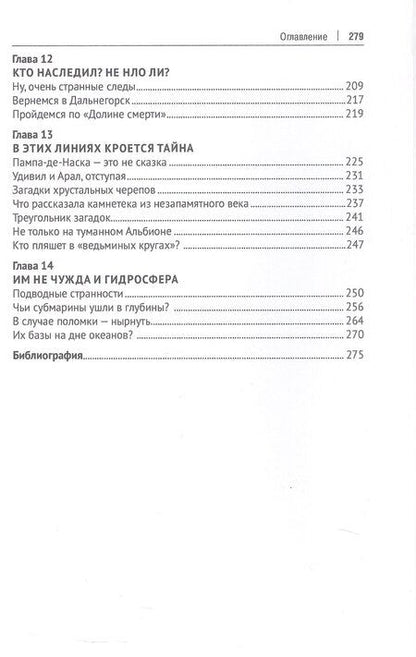 Оглавление | 279

Глава 12
КТО НАСЛЕДИЛ? НЕ НЛО ЛИ?
Ну, очень странные следы ........ 209
Вернемся в Дальнегорск ........ 217
Пройдемся по «Долине смерти» ........ 219

Глава 13
В ЭТИХ ЛИНИЯХ КРОЕТСЯ ТАЙНА
Пампа-де-Наска — это не сказка ........ 225
Удивил и Арал, отступая ........ 231
Загадки хрустальных черепов ........ 233
Что рассказала камнетека из незапамятного века ........ 237
Треугольник загадок ........ 241
Не только на туманном Альбионе ........ 246
Кто пляшет в «ведьминых кругах»? ........ 247

Глава 14
ИМ НЕ ЧУЖДА И ГИДРОСФЕРА
Подводные странности ........ 250
Чьи субмарины ушли в глубины? ........ 256
В случае поломки — нырнуть ........ 264
Их базы на дне океанов? ........ 270

Библиография ........ 275